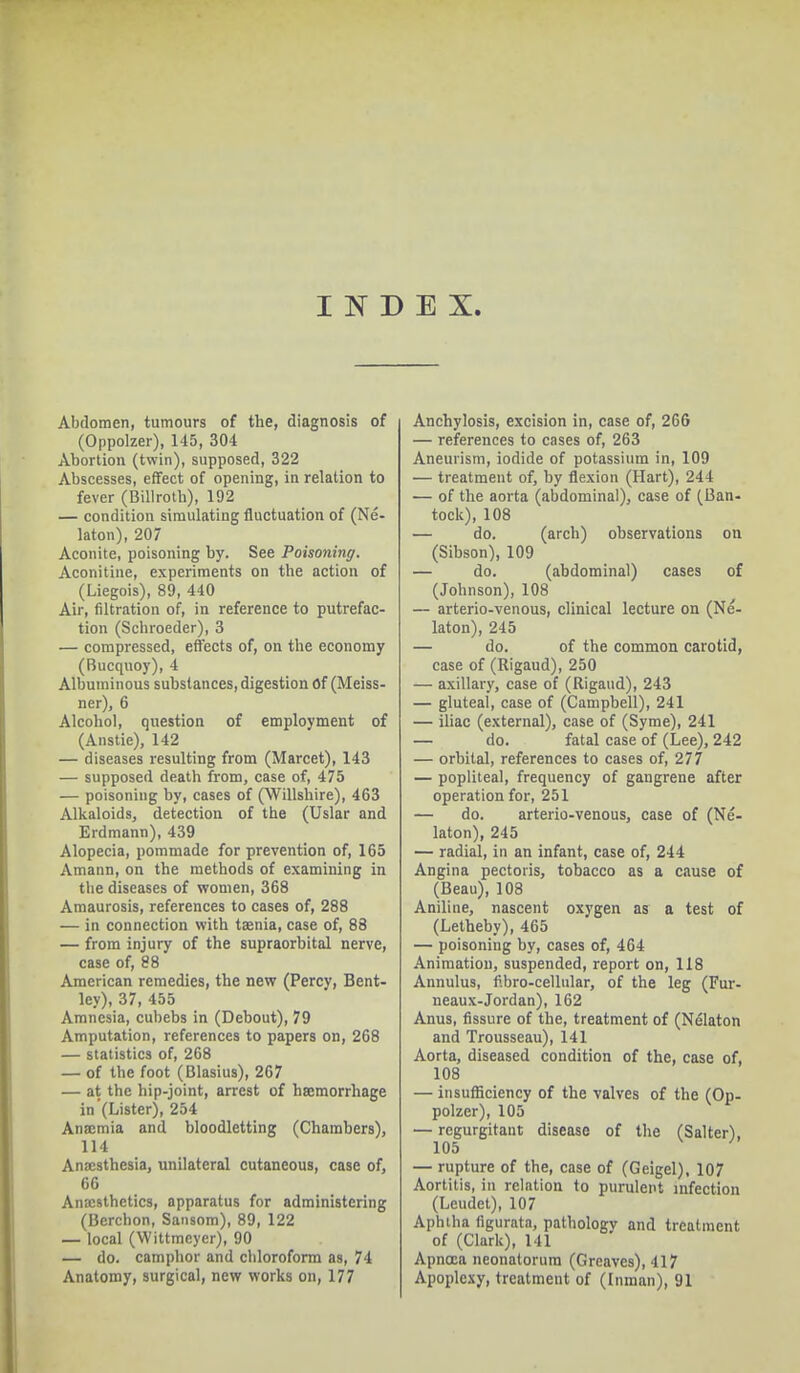 INDEX.

Abdomen, tumours of the, diagnosis of (Oppolzer), 145, 304
Abortion (twin), supposed, 322
Abscesses, effect of opening, in relation to fever (Billroth), 192
— condition simulating fluctuation of (Nélaton), 207
Aconite, poisoning by. See Poisoning.
Aconitine, experiments on the action of (Liegois), 89, 440
Air, filtration of, in reference to putrefaction (Schroeder), 3
— compressed, effects of, on the economy (Bucquoy), 4
Albuminous substances, digestion of (Meissner), 6
Alcohol, question of employment of (Anstie), 142
— diseases resulting from (Marcet), 143
— supposed death from, case of, 475
— poisoning by, cases of (Willshire), 463
Alkaloids, detection of the (Uslar and Erdmann), 439
Alopecia, pommade for prevention of, 165
Amann, on the methods of examining in the diseases of women, 368
Amaurosis, references to cases of, 288
— in connection with tænia, case of, 88
— from injury of the supraorbital nerve, case of, 88
American remedies, the new (Percy, Bentley), 37, 455
Amnesia, cubebs in (Debout), 79
Amputation, references to papers on, 268
— statistics of, 268
— of the foot (Blasius), 267
— at the hip-joint, arrest of hæmorrhage in (Lister), 254
Anæmia and bloodletting (Chambers), 114
Anæsthesia, unilateral cutaneous, case of, 66
Anæsthetics, apparatus for administering (Berchon, Sansom), 89, 122
— local (Wittmeyer), 90
— do. camphor and chloroform as, 74
Anatomy, surgical, new works on, 177

Anchylosis, excision in, case of, 266
— references to cases of, 263
Aneurism, iodide of potassium in, 109
— treatment of, by flexion (Hart), 244
— of the aorta (abdominal), case of (Bantock), 108
— do. (arch) observations on (Sibson), 109
— do. (abdominal) cases of (Johnson), 108
— arterio-venous, clinical lecture on (Nélaton), 245
— do. of the common carotid, case of (Rigaud), 250
— axillary, case of (Rigaud), 243
— gluteal, case of (Campbell), 241
— iliac (external), case of (Syme), 241
— do. fatal case of (Lee), 242
— orbital, references to cases of, 277
— popliteal, frequency of gangrene after operation for, 251
— do. arterio-venous, case of (Nélaton), 245
— radial, in an infant, case of, 244
Angina pectoris, tobacco as a cause of (Beau), 108
Aniline, nascent oxygen as a test of (Letheby), 465
— poisoning by, cases of, 464
Animation, suspended, report on, 118
Annulus, fibro-cellular, of the leg (Furneaux-Jordan), 162
Anus, fissure of the, treatment of (Nélaton and Trousseau), 141
Aorta, diseased condition of the, case of, 108
— insufficiency of the valves of the (Oppolzer), 105
— regurgitant disease of the (Salter), 105
— rupture of the, case of (Geigel), 107
Aortitis, in relation to purulent infection (Leudet), 107
Aphtha figurata, pathology and treatment of (Clark), 141
Apnœa neonatorum (Greaves), 417
Apoplexy, treatment of (Inman), 91